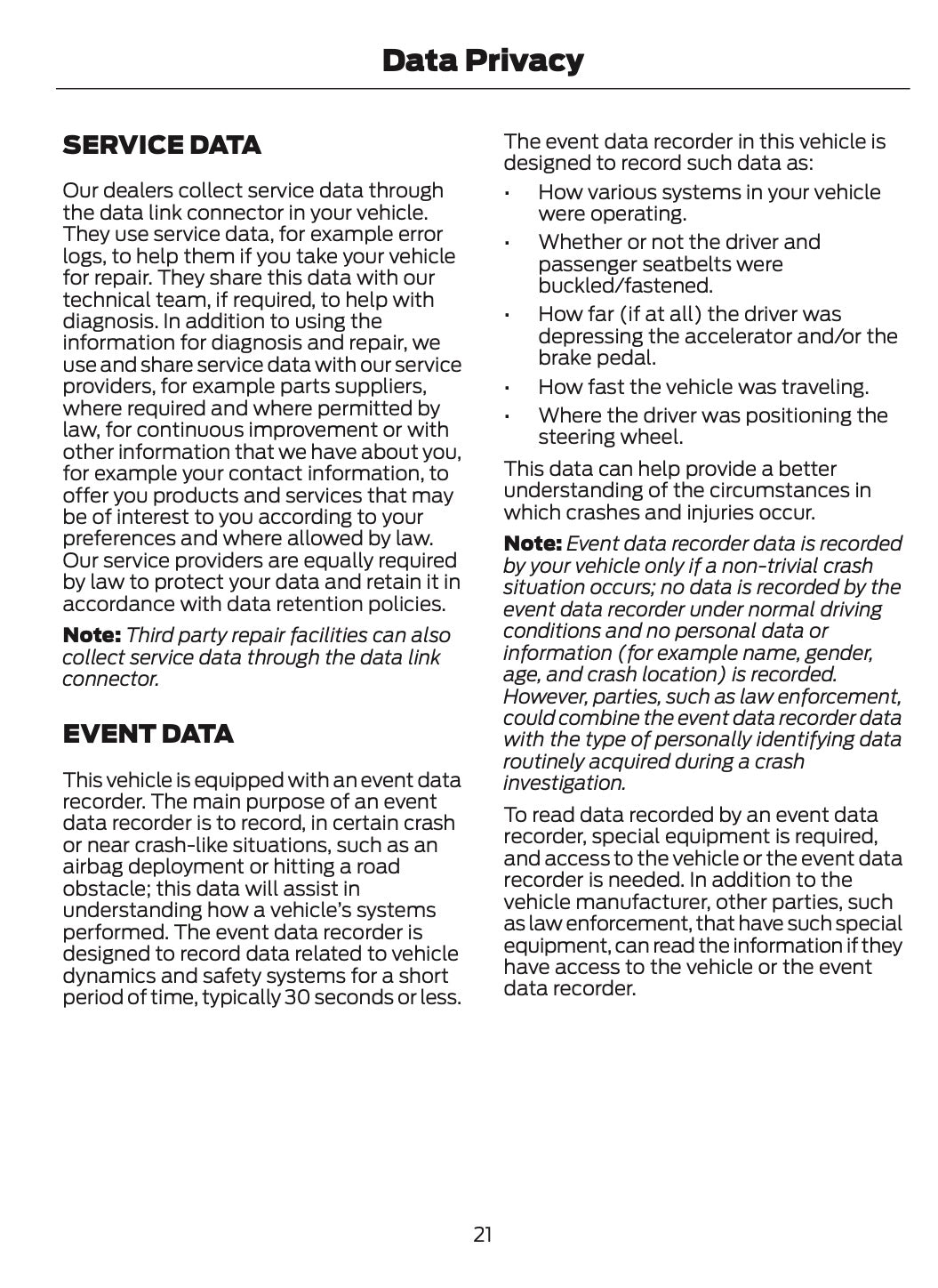 Data Privacy

SERVICE DATA

Our dealers collect service data through the data link connector in your vehicle. They use service data, for example error logs, to help them if you take your vehicle for repair. They share this data with our technical team, if required, to help with diagnosis. In addition to using the information for diagnosis and repair, we use and share service data with our service providers, for example parts suppliers, where required and where permitted by law, for continuous improvement or with other information that we have about you, for example your contact information, to offer you products and services that may be of interest to you according to your preferences and where allowed by law. Our service providers are equally required by law to protect your data and retain it in accordance with data retention policies.

Note: Third party repair facilities can also collect service data through the data link connector.

EVENT DATA

This vehicle is equipped with an event data recorder. The main purpose of an event data recorder is to record, in certain crash or near crash-like situations, such as an airbag deployment or hitting a road obstacle; this data will assist in understanding how a vehicle's systems performed. The event data recorder is designed to record data related to vehicle dynamics and safety systems for a short period of time, typically 30 seconds or less.

The event data recorder in this vehicle is designed to record such data as:

• How various systems in your vehicle were operating.
• Whether or not the driver and passenger seatbelts were buckled/fastened.
• How far (if at all) the driver was depressing the accelerator and/or the brake pedal.
• How fast the vehicle was traveling.
• Where the driver was positioning the steering wheel.

This data can help provide a better understanding of the circumstances in which crashes and injuries occur.

Note: Event data recorder data is recorded by your vehicle only if a non-trivial crash situation occurs; no data is recorded by the event data recorder under normal driving conditions and no personal data or information (for example name, gender, age, and crash location) is recorded. However, parties, such as law enforcement, could combine the event data recorder data with the type of personally identifying data routinely acquired during a crash investigation.

To read data recorded by an event data recorder, special equipment is required, and access to the vehicle or the event data recorder is needed. In addition to the vehicle manufacturer, other parties, such as law enforcement, that have such special equipment, can read the information if they have access to the vehicle or the event data recorder.

21